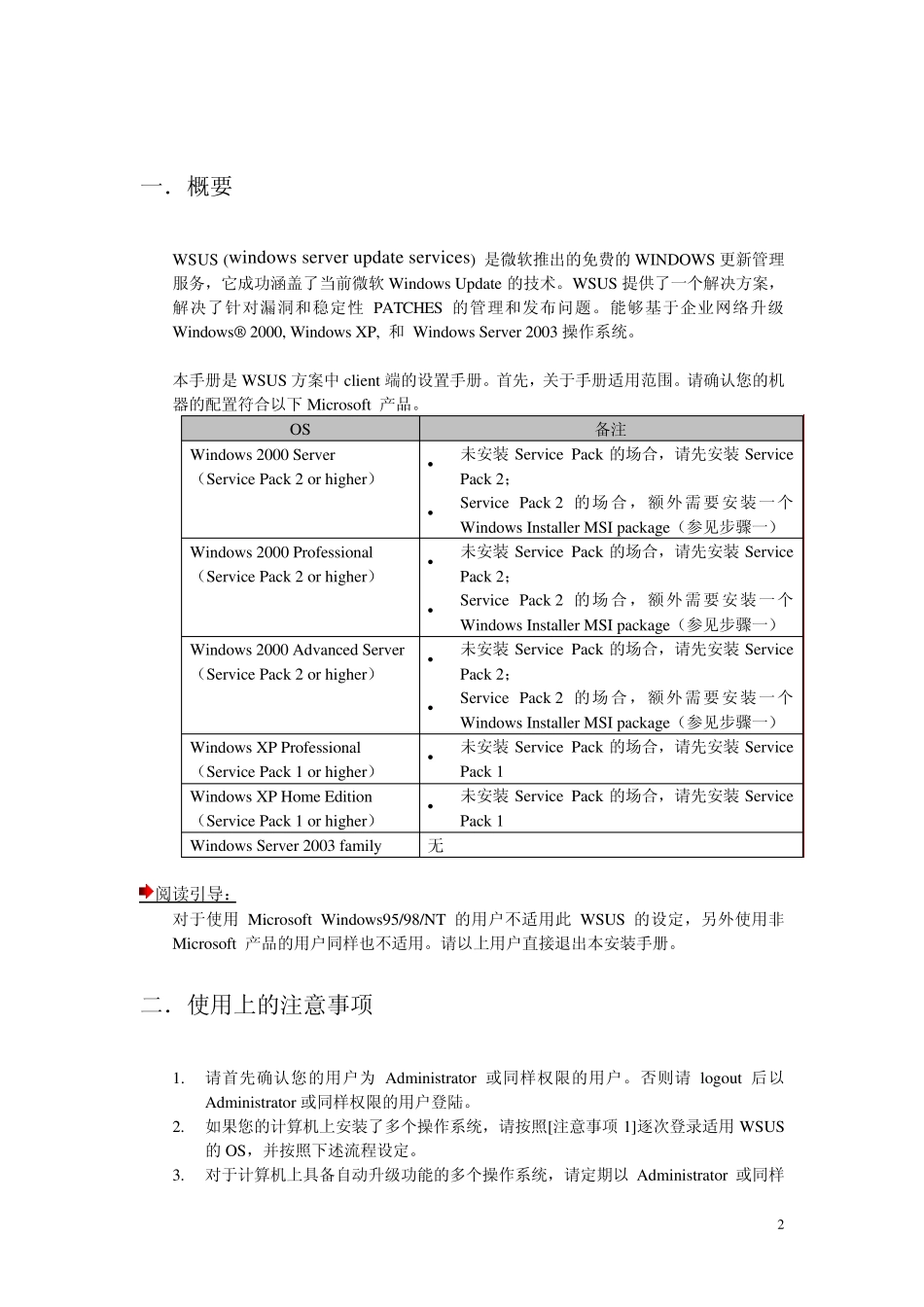 一．概要

WSUS (windows server update services) 是微软推出的免费的 WINDOWS 更新管理服务，它成功涵盖了当前微软 Windows Update 的技术。WSUS 提供了一个解决方案，解决了针对漏洞和稳定性 PATCHES 的管理和发布问题。能够基于企业网络升级 Windows® 2000, Windows XP, 和 Windows Server 2003 操作系统。

本手册是 WSUS 方案中 client 端的设置手册。首先，关于手册适用范围。请确认您的机器的配置符合以下 Microsoft 产品。

| OS | 备注 |
|---|---|
| Windows 2000 Server （Service Pack 2 or higher） | • 未安装 Service Pack 的场合，请先安装 Service Pack 2； • Service Pack 2 的场合，额外需要安装一个 Windows Installer MSI package（参见步骤一） |
| Windows 2000 Professional （Service Pack 2 or higher） | • 未安装 Service Pack 的场合，请先安装 Service Pack 2； • Service Pack 2 的场合，额外需要安装一个 Windows Installer MSI package（参见步骤一） |
| Windows 2000 Advanced Server （Service Pack 2 or higher） | • 未安装 Service Pack 的场合，请先安装 Service Pack 2； • Service Pack 2 的场合，额外需要安装一个 Windows Installer MSI package（参见步骤一） |
| Windows XP Professional （Service Pack 1 or higher） | • 未安装 Service Pack 的场合，请先安装 Service Pack 1 |
| Windows XP Home Edition （Service Pack 1 or higher） | • 未安装 Service Pack 的场合，请先安装 Service Pack 1 |
| Windows Server 2003 family | 无 |

阅读引导：
对于使用 Microsoft Windows95/98/NT 的用户不适用此 WSUS 的设定，另外使用非 Microsoft 产品的用户同样也不适用。请以上用户直接退出本安装手册。

二．使用上的注意事项

1. 请首先确认您的用户为 Administrator 或同样权限的用户。否则请 logout 后以 Administrator 或同样权限的用户登陆。
2. 如果您的计算机上安装了多个操作系统，请按照[注意事项 1]逐次登录适用 WSUS 的 OS，并按照下述流程设定。
3. 对于计算机上具备自动升级功能的多个操作系统，请定期以 Administrator 或同样

2